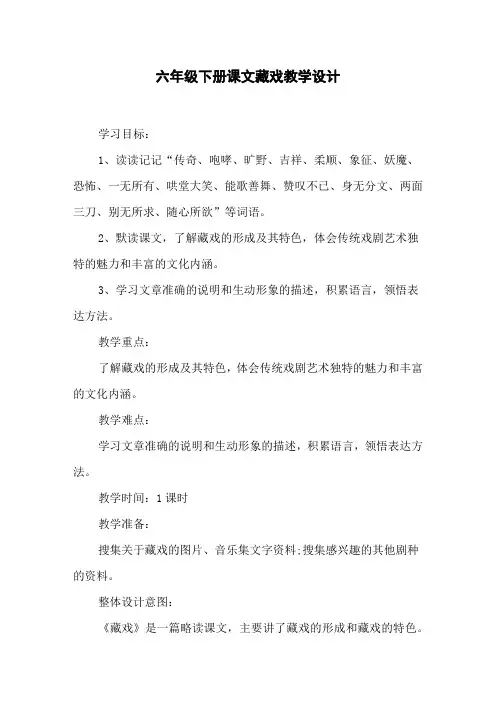 六年级下册课文藏戏教学设计

学习目标：

1、读读记记“传奇、咆哮、旷野、吉祥、柔顺、象征、妖魔、恐怖、一无所有、哄堂大笑、能歌善舞、赞叹不已、身无分文、两面三刀、别无所求、随心所欲”等词语。

2、默读课文，了解藏戏的形成及其特色，体会传统戏剧艺术独特的魅力和丰富的文化内涵。

3、学习文章准确的说明和生动形象的描述，积累语言，领悟表达方法。

教学重点：

了解藏戏的形成及其特色，体会传统戏剧艺术独特的魅力和丰富的文化内涵。

教学难点：

学习文章准确的说明和生动形象的描述，积累语言，领悟表达方法。

教学时间：1课时

教学准备：

搜集关于藏戏的图片、音乐集文字资料;搜集感兴趣的其他剧种的资料。

整体设计意图：

《藏戏》是一篇略读课文，主要讲了藏戏的形成和藏戏的特色。